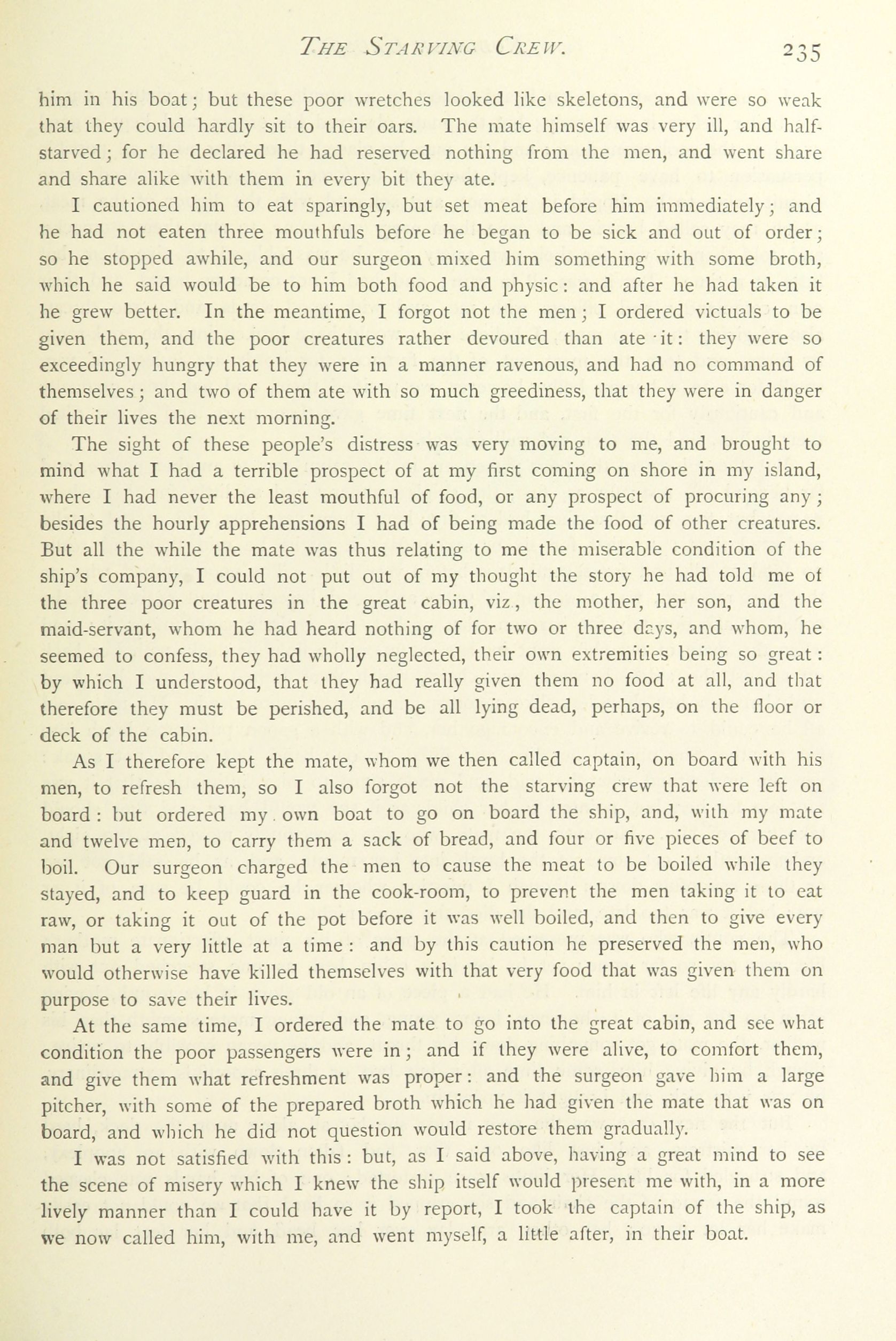 THE STARVING CREW. 235

him in his boat; but these poor wretches looked like skeletons, and were so weak that they could hardly sit to their oars. The mate himself was very ill, and half-starved; for he declared he had reserved nothing from the men, and went share and share alike with them in every bit they ate.

I cautioned him to eat sparingly, but set meat before him immediately; and he had not eaten three mouthfuls before he began to be sick and out of order; so he stopped awhile, and our surgeon mixed him something with some broth, which he said would be to him both food and physic: and after he had taken it he grew better. In the meantime, I forgot not the men; I ordered victuals to be given them, and the poor creatures rather devoured than ate it: they were so exceedingly hungry that they were in a manner ravenous, and had no command of themselves; and two of them ate with so much greediness, that they were in danger of their lives the next morning.

The sight of these people's distress was very moving to me, and brought to mind what I had a terrible prospect of at my first coming on shore in my island, where I had never the least mouthful of food, or any prospect of procuring any; besides the hourly apprehensions I had of being made the food of other creatures. But all the while the mate was thus relating to me the miserable condition of the ship's company, I could not put out of my thought the story he had told me of the three poor creatures in the great cabin, viz, the mother, her son, and the maid-servant, whom he had heard nothing of for two or three days, and whom, he seemed to confess, they had wholly neglected, their own extremities being so great: by which I understood, that they had really given them no food at all, and that therefore they must be perished, and be all lying dead, perhaps, on the floor or deck of the cabin.

As I therefore kept the mate, whom we then called captain, on board with his men, to refresh them, so I also forgot not the starving crew that were left on board: but ordered my own boat to go on board the ship, and, with my mate and twelve men, to carry them a sack of bread, and four or five pieces of beef to boil. Our surgeon charged the men to cause the meat to be boiled while they stayed, and to keep guard in the cook-room, to prevent the men taking it to eat raw, or taking it out of the pot before it was well boiled, and then to give every man but a very little at a time: and by this caution he preserved the men, who would otherwise have killed themselves with that very food that was given them on purpose to save their lives.

At the same time, I ordered the mate to go into the great cabin, and see what condition the poor passengers were in; and if they were alive, to comfort them, and give them what refreshment was proper: and the surgeon gave him a large pitcher, with some of the prepared broth which he had given the mate that was on board, and which he did not question would restore them gradually.

I was not satisfied with this: but, as I said above, having a great mind to see the scene of misery which I knew the ship itself would present me with, in a more lively manner than I could have it by report, I took the captain of the ship, as we now called him, with me, and went myself, a little after, in their boat.